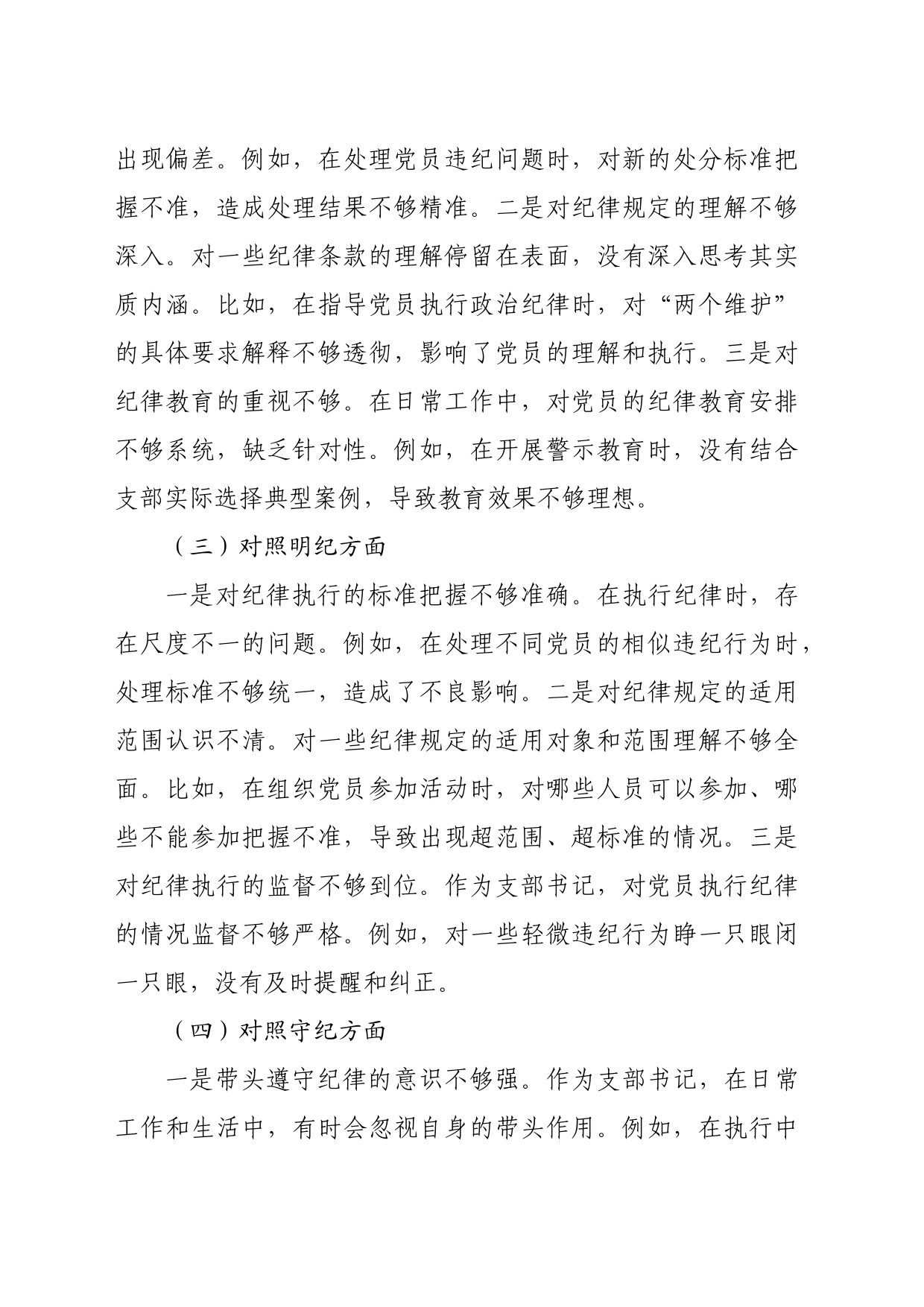 出现偏差。例如，在处理党员违纪问题时，对新的处分标准把握不准，造成处理结果不够精准。二是对纪律规定的理解不够深入。对一些纪律条款的理解停留在表面，没有深入思考其实质内涵。比如，在指导党员执行政治纪律时，对“两个维护”的具体要求解释不够透彻，影响了党员的理解和执行。三是对纪律教育的重视不够。在日常工作中，对党员的纪律教育安排不够系统，缺乏针对性。例如，在开展警示教育时，没有结合支部实际选择典型案例，导致教育效果不够理想。

（三）对照明纪方面

一是对纪律执行的标准把握不够准确。在执行纪律时，存在尺度不一的问题。例如，在处理不同党员的相似违纪行为时，处理标准不够统一，造成了不良影响。二是对纪律规定的适用范围认识不清。对一些纪律规定的适用对象和范围理解不够全面。比如，在组织党员参加活动时，对哪些人员可以参加、哪些不能参加把握不准，导致出现超范围、超标准的情况。三是对纪律执行的监督不够到位。作为支部书记，对党员执行纪律的情况监督不够严格。例如，对一些轻微违纪行为睁一只眼闭一只眼，没有及时提醒和纠正。

（四）对照守纪方面

一是带头遵守纪律的意识不够强。作为支部书记，在日常工作和生活中，有时会忽视自身的带头作用。例如，在执行中